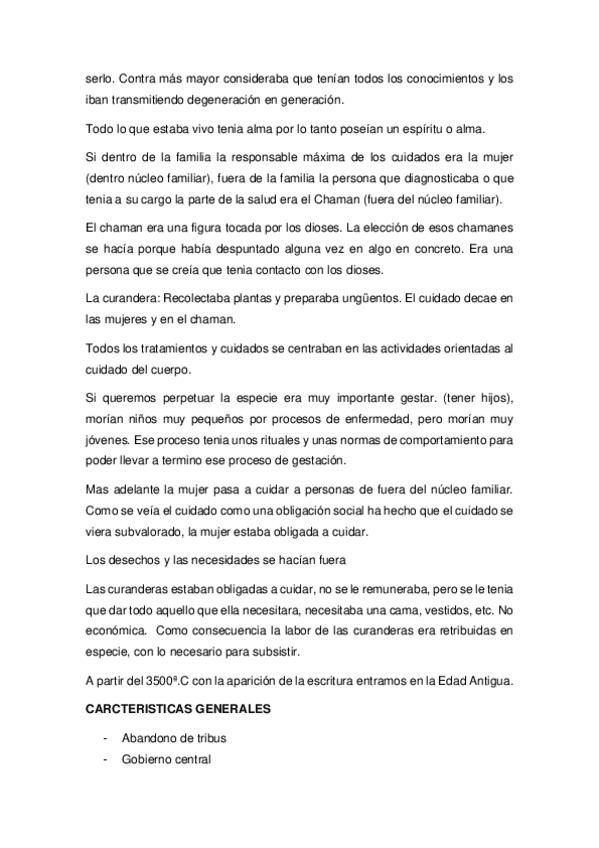 serlo. Contra más mayor consideraba que tenían todos los conocimientos y los iban transmitiendo degeneración en generación.

Todo lo que estaba vivo tenia alma por lo tanto poseían un espíritu o alma.

Si dentro de la familia la responsable máxima de los cuidados era la mujer (dentro núcleo familiar), fuera de la familia la persona que diagnosticaba o que tenia a su cargo la parte de la salud era el Chaman (fuera del núcleo familiar).

El chaman era una figura tocada por los dioses. La elección de esos chamanes se hacía porque había despuntado alguna vez en algo en concreto. Era una persona que se creía que tenia contacto con los dioses.

La curandera: Recolectaba plantas y preparaba ungüentos. El cuidado decae en las mujeres y en el chaman.

Todos los tratamientos y cuidados se centraban en las actividades orientadas al cuidado del cuerpo.

Si queremos perpetuar la especie era muy importante gestar. (tener hijos), morían niños muy pequeños por procesos de enfermedad, pero morían muy jóvenes. Ese proceso tenia unos rituales y unas normas de comportamiento para poder llevar a termino ese proceso de gestación.

Mas adelante la mujer pasa a cuidar a personas de fuera del núcleo familiar. Como se veía el cuidado como una obligación social ha hecho que el cuidado se viera subvalorado, la mujer estaba obligada a cuidar.

Los desechos y las necesidades se hacían fuera

Las curanderas estaban obligadas a cuidar, no se le remuneraba, pero se le tenia que dar todo aquello que ella necesitara, necesitaba una cama, vestidos, etc. No económica. Como consecuencia la labor de las curanderas era retribuidas en especie, con lo necesario para subsistir.

A partir del 3500ª.C con la aparición de la escritura entramos en la Edad Antigua.

CARCTERISTICAS GENERALES

- Abandono de tribus
- Gobierno central